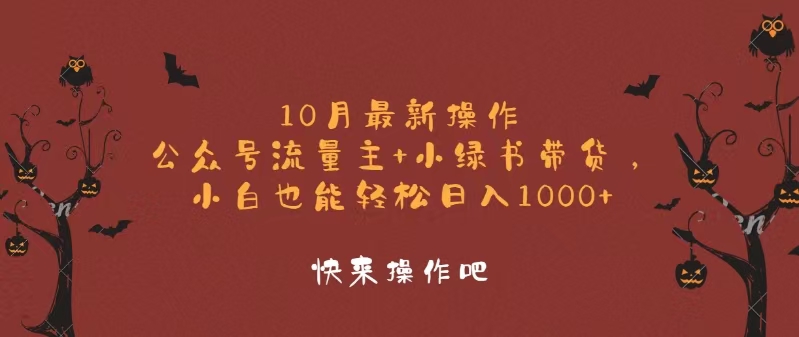 10月最新操作
公众号流量主+小绿书带货，
小白也能轻松日入1000+

快来操作吧